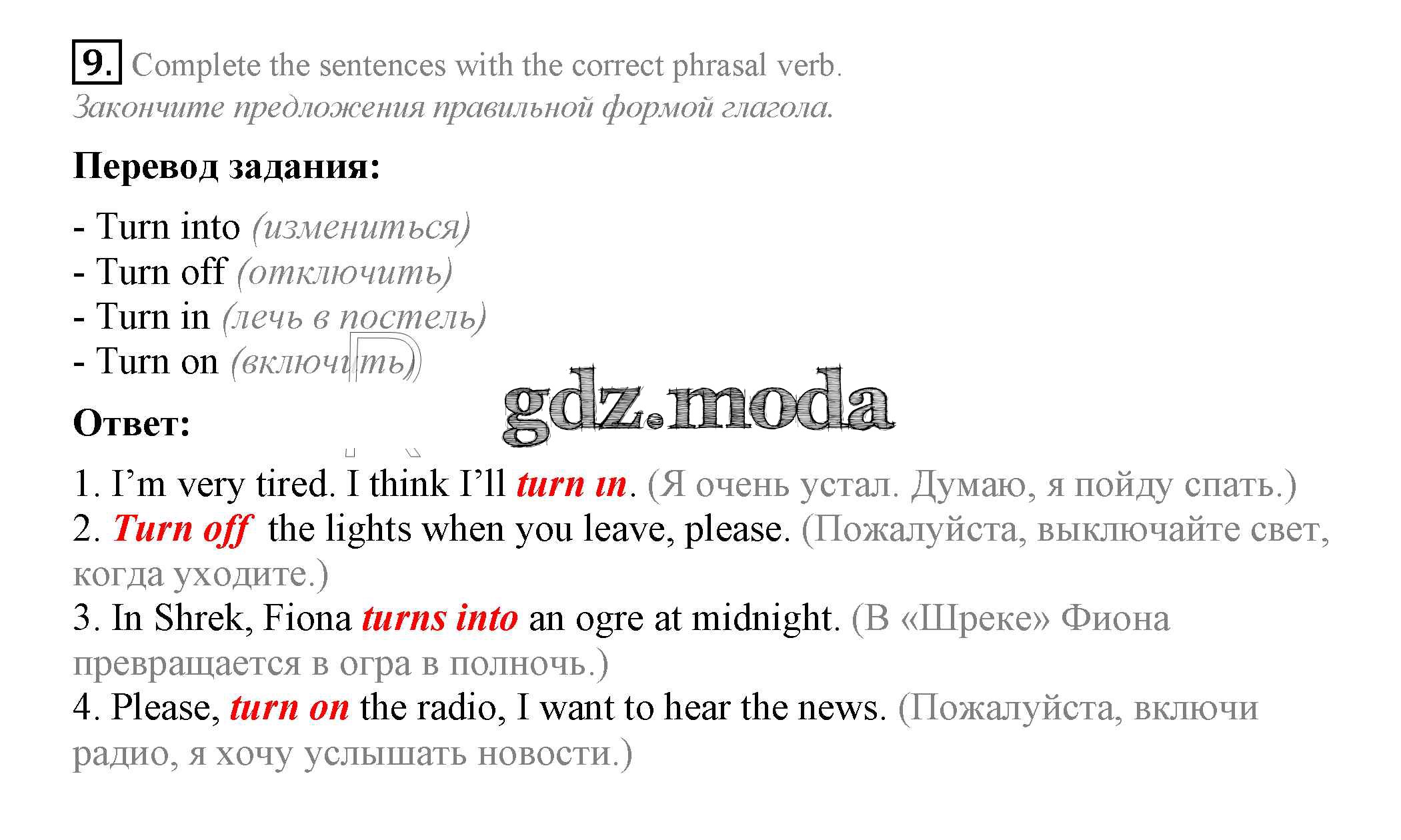 9. Complete the sentences with the correct phrasal verb.
Закончите предложения правильной формой глагола.

Перевод задания:

- Turn into (измениться)
- Turn off (отключить)
- Turn in (лечь в постель)
- Turn on (включить)

Ответ:

1. I'm very tired. I think I'll turn in. (Я очень устал. Думаю, я пойду спать.)
2. Turn off the lights when you leave, please. (Пожалуйста, выключайте свет, когда уходите.)
3. In Shrek, Fiona turns into an ogre at midnight. (В «Шреке» Фиона превращается в огра в полночь.)
4. Please, turn on the radio, I want to hear the news. (Пожалуйста, включи радио, я хочу услышать новости.)

gdz.moda